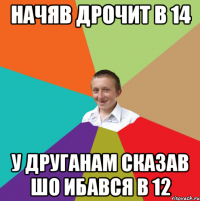 НАЧЯВ ДРОЧИТ В 14

У ДРУГАНАМ СКАЗАВ ШО ИБАВСЯ В 12

risovach.ru